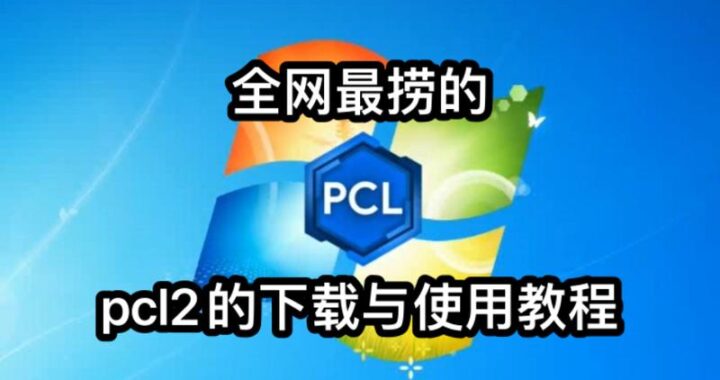 全网最捞的

PCL

pcl2 的下载与使用教程